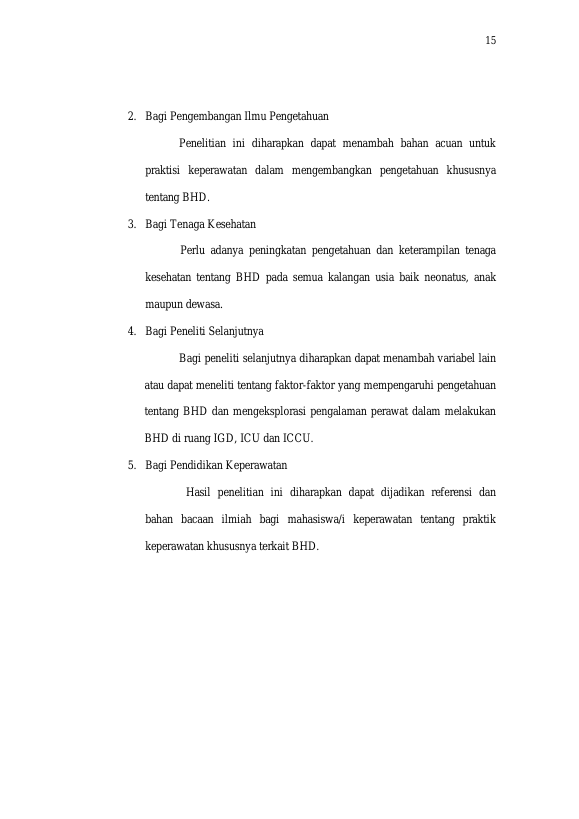 15

2. Bagi Pengembangan Ilmu Pengetahuan

Penelitian ini diharapkan dapat menambah bahan acuan untuk praktisi keperawatan dalam mengembangkan pengetahuan khususnya tentang BHD.

3. Bagi Tenaga Kesehatan

Perlu adanya peningkatan pengetahuan dan keterampilan tenaga kesehatan tentang BHD pada semua kalangan usia baik neonatus, anak maupun dewasa.

4. Bagi Peneliti Selanjutnya

Bagi peneliti selanjutnya diharapkan dapat menambah variabel lain atau dapat meneliti tentang faktor-faktor yang mempengaruhi pengetahuan tentang BHD dan mengeksplorasi pengalaman perawat dalam melakukan BHD di ruang IGD, ICU dan ICCU.

5. Bagi Pendidikan Keperawatan

Hasil penelitian ini diharapkan dapat dijadikan referensi dan bahan bacaan ilmiah bagi mahasiswa/i keperawatan tentang praktik keperawatan khususnya terkait BHD.